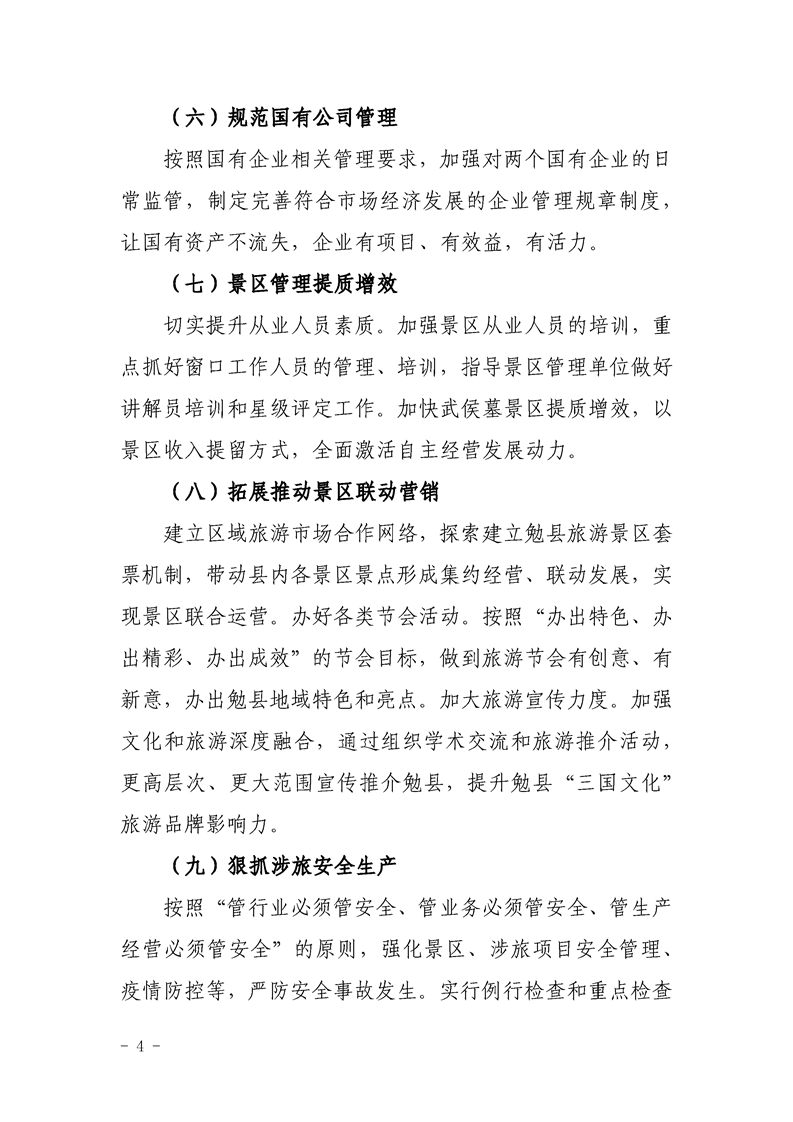 （六）规范国有公司管理

按照国有企业相关管理要求，加强对两个国有企业的日常监管，制定完善符合市场经济发展的企业管理规章制度，让国有资产不流失，企业有项目、有效益，有活力。

（七）景区管理提质增效

切实提升从业人员素质。加强景区从业人员的培训，重点抓好窗口工作人员的管理、培训，指导景区管理单位做好讲解员培训和星级评定工作。加快武侯墓景区提质增效，以景区收入提留方式，全面激活自主经营发展动力。

（八）拓展推动景区联动营销

建立区域旅游市场合作网络，探索建立勉县旅游景区套票机制，带动县内各景区景点形成集约经营、联动发展，实现景区联合运营。办好各类节会活动。按照“办出特色、办出精彩、办出成效”的节会目标，做到旅游节会有创意、有新意，办出勉县地域特色和亮点。加大旅游宣传力度。加强文化和旅游深度融合，通过组织学术交流和旅游推介活动，更高层次、更大范围宣传推介勉县，提升勉县“三国文化”旅游品牌影响力。

（九）狠抓涉旅安全生产

按照“管行业必须管安全、管业务必须管安全、管生产经营必须管安全”的原则，强化景区、涉旅项目安全管理、疫情防控等，严防安全事故发生。实行例行检查和重点检查

- 4 -